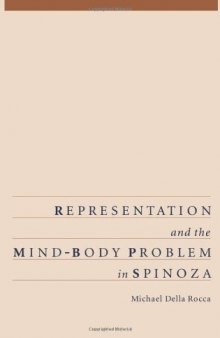 REPRESENTATION

and the

MIND-BODY PROBLEM

in SPINOZA

Michael Della Rocca